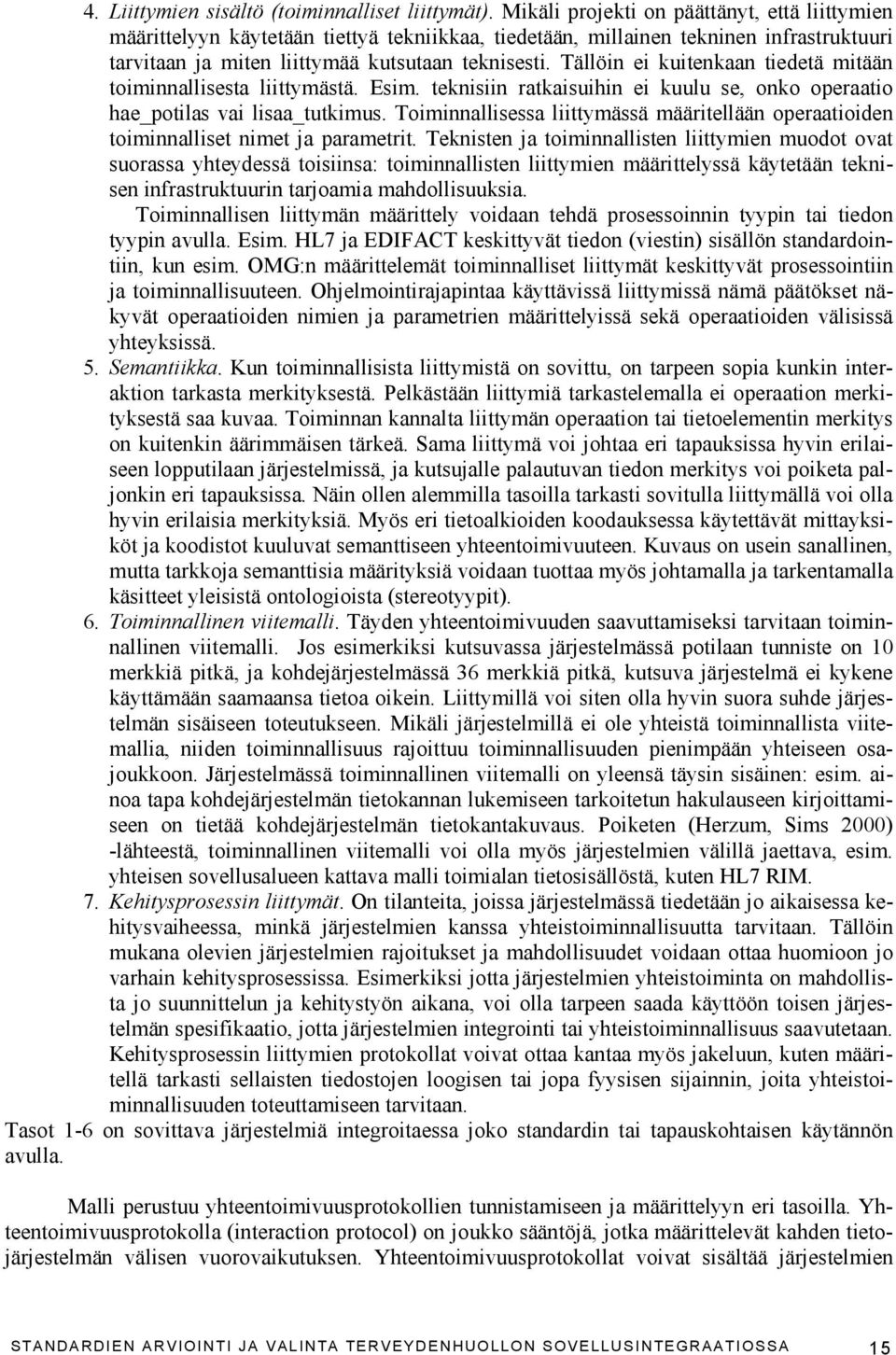 4. Liittymien sisältö (toiminnalliset liittymät). Mikäli projekti on päättänyt, että liittymien määrittelyyn käytetään tiettyä tekniikkaa, tiedetään, millainen tekninen infrastruktuuri tarvitaan ja miten liittymää kutsutaan teknisesti. Tällöin ei kuitenkaan tiedetä mitään toiminnallisesta liittymästä. Esim. teknisiin ratkaisuihin ei kuulu se, onko operaatio hae_potilas vai lisaa_tutkimus. Toiminnallisessa liittymässä määritellään operaatioiden toiminnalliset nimet ja parametrit. Teknisten ja toiminnallisten liittymien muodot ovat suorassa yhteydessä toisiinsa: toiminnallisten liittymien määrittelyssä käytetään teknisen infrastruktuurin tarjoamia mahdollisuuksia.

Toiminnallisen liittymän määrittely voidaan tehdä prosessoinnin tyypin tai tiedon tyypin avulla. Esim. HL7 ja EDIFACT keskittyvät tiedon (viestin) sisällön standardointiin, kun esim. OMG:n määrittelemät toiminnalliset liittymät keskittyvät prosessointiin ja toiminnallisuuteen. Ohjelmointirajapintaa käyttävissä liittymissä nämä päätökset näkyvät operaatioiden nimien ja parametrien määrittelyissä sekä operaatioiden välisissä yhteyksissä.

5. Semantiikka. Kun toiminnallisista liittymistä on sovittu, on tarpeen sopia kunkin interaktion tarkasta merkityksestä. Pelkästään liittymiä tarkastelemalla ei operaation merkityksestä saa kuvaa. Toiminnan kannalta liittymän operaation tai tietoelementin merkitys on kuitenkin äärimmäisen tärkeä. Sama liittymä voi johtaa eri tapauksissa hyvin erilaiseen lopputilaan järjestelmissä, ja kutsujalle palautuvan tiedon merkitys voi poiketa paljonkin eri tapauksissa. Näin ollen alemmilla tasoilla tarkasti sovitulla liittymällä voi olla hyvin erilaisia merkityksiä. Myös eri tietoalkioiden koodauksessa käytettävät mittayksiköt ja koodistot kuuluvat semanttiseen yhteentoimivuuteen. Kuvaus on usein sanallinen, mutta tarkkoja semanttisia määrityksiä voidaan tuottaa myös johtamalla ja tarkentamalla käsitteet yleisistä ontologioista (stereotyypit).

6. Toiminnallinen viitemalli. Täyden yhteentoimivuuden saavuttamiseksi tarvitaan toiminnallinen viitemalli. Jos esimerkiksi kutsuvassa järjestelmässä potilaan tunniste on 10 merkkiä pitkä, ja kohdejärjestelmässä 36 merkkiä pitkä, kutsuva järjestelmä ei kykene käyttämään saamaansa tietoa oikein. Liittymillä voi siten olla hyvin suora suhde järjestelmän sisäiseen toteutukseen. Mikäli järjestelmillä ei ole yhteistä toiminnallista viitemallia, niiden toiminnallisuus rajoittuu toiminnallisuuden pienimpään yhteiseen osajoukkoon. Järjestelmässä toiminnallinen viitemalli on yleensä täysin sisäinen: esim. ainoa tapa kohdejärjestelmän tietokannan lukemiseen tarkoitetun hakulauseen kirjoittamiseen on tietää kohdejärjestelmän tietokantakuvaus. Poiketen (Herzum, Sims 2000) -lähteestä, toiminnallinen viitemalli voi olla myös järjestelmien välillä jaettava, esim. yhteisen sovellusalueen kattava malli toimialan tietosisällöstä, kuten HL7 RIM.

7. Kehitysprosessin liittymät. On tilanteita, joissa järjestelmässä tiedetään jo aikaisessa kehitysvaiheessa, minkä järjestelmien kanssa yhteistoiminnallisuutta tarvitaan. Tällöin mukana olevien järjestelmien rajoitukset ja mahdollisuudet voidaan ottaa huomioon jo varhain kehitysprosessissa. Esimerkiksi jotta järjestelmien yhteistoiminta on mahdollista jo suunnittelun ja kehitystyön aikana, voi olla tarpeen saada käyttöön toisen järjestelmän spesifikaatio, jotta järjestelmien integrointi tai yhteistoiminnallisuus saavutetaan. Kehitysprosessin liittymien protokollat voivat ottaa kantaa myös jakeluun, kuten määritellä tarkasti sellaisten tiedostojen loogisen tai jopa fyysisen sijainnin, joita yhteistoiminnallisuuden toteuttamiseen tarvitaan.

Tasot 1-6 on sovittava järjestelmiä integroitaessa joko standardin tai tapauskohtaisen käytännön avulla.

Malli perustuu yhteentoimivuusprotokollien tunnistamiseen ja määrittelyyn eri tasoilla. Yhteentoimivuusprotokolla (interaction protocol) on joukko sääntöjä, jotka määrittelevät kahden tietojärjestelmän välisen vuorovaikutuksen. Yhteentoimivuusprotokollat voivat sisältää järjestelmien

STANDARDIEN ARVIOINTI JA VALINTA TERVEYDENHUOLLON SOVELLUSINTEGRAATIOSSA 15